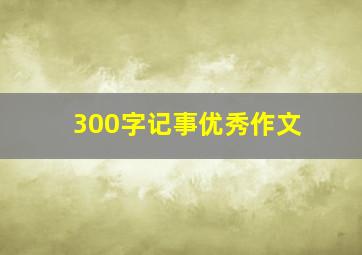 300字记事优秀作文